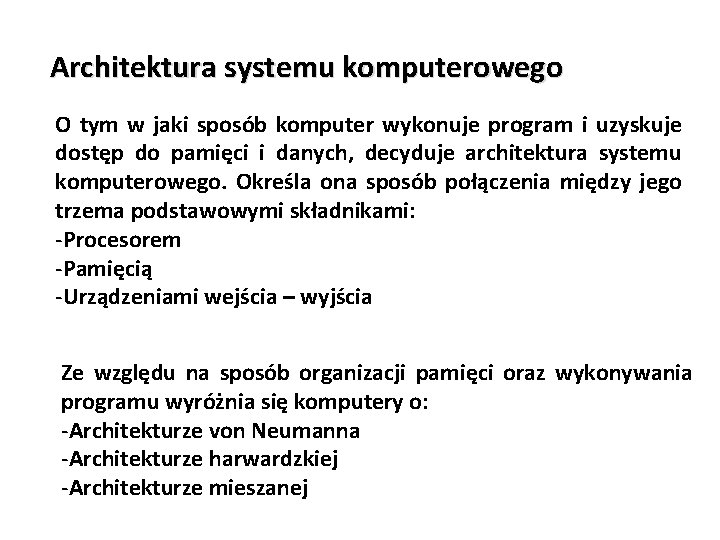 Architektura systemu komputerowego

O tym w jaki sposób komputer wykonuje program i uzyskuje dostęp do pamięci i danych, decyduje architektura systemu komputerowego. Określa ona sposób połączenia między jego trzema podstawowymi składnikami:
-Procesorem
-Pamięcią
-Urządzeniami wejścia – wyjścia

Ze względu na sposób organizacji pamięci oraz wykonywania programu wyróżnia się komputery o:
-Architekturze von Neumanna
-Architekturze harwardzkiej
-Architekturze mieszanej